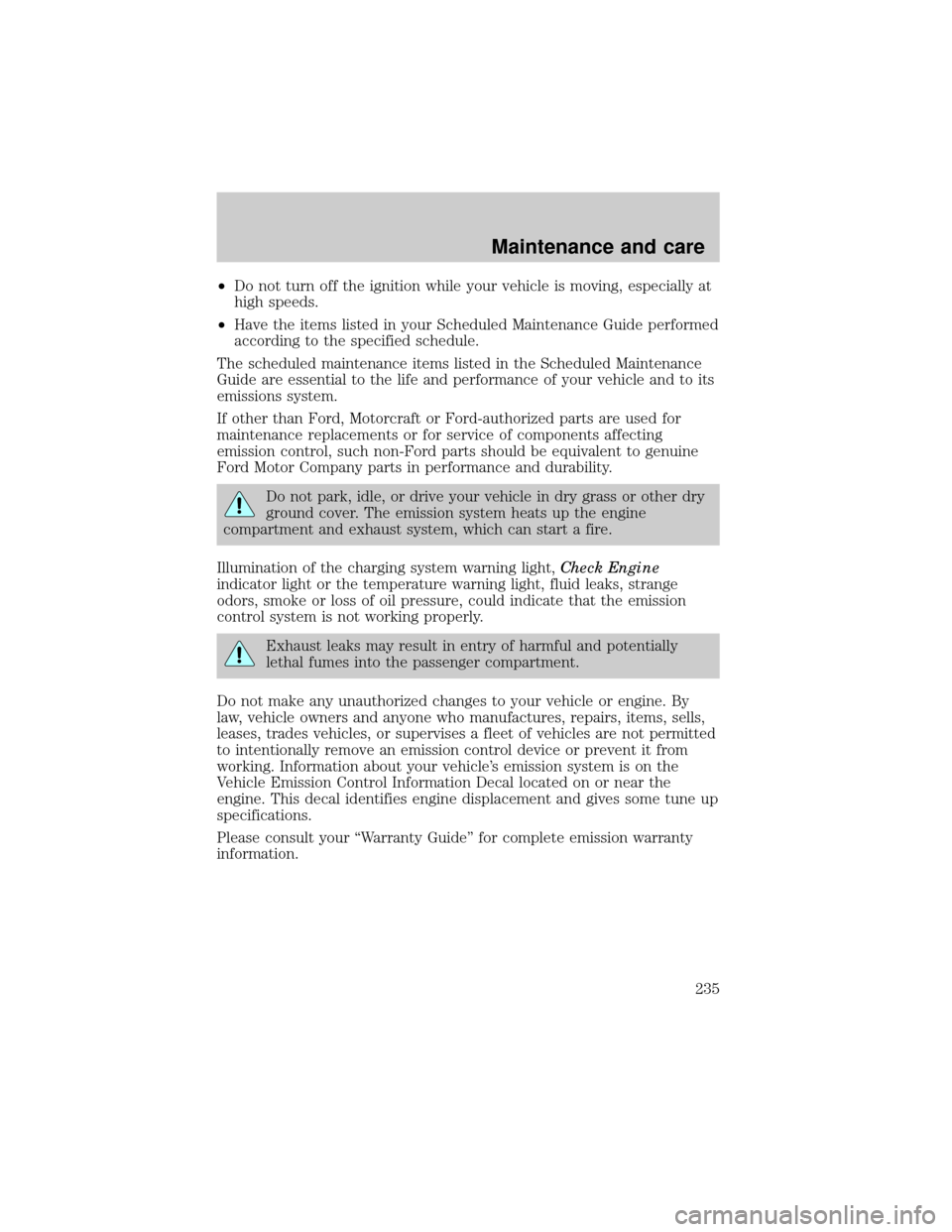 Maintenance and care

•Do not turn off the ignition while your vehicle is moving, especially at high speeds.

•Have the items listed in your Scheduled Maintenance Guide performed according to the specified schedule.

The scheduled maintenance items listed in the Scheduled Maintenance Guide are essential to the life and performance of your vehicle and to its emissions system.

If other than Ford, Motorcraft or Ford-authorized parts are used for maintenance replacements or for service of components affecting emission control, such non-Ford parts should be equivalent to genuine Ford Motor Company parts in performance and durability.

Do not park, idle, or drive your vehicle in dry grass or other dry ground cover. The emission system heats up the engine compartment and exhaust system, which can start a fire.

Illumination of the charging system warning light, Check Engine indicator light or the temperature warning light, fluid leaks, strange odors, smoke or loss of oil pressure, could indicate that the emission control system is not working properly.

Exhaust leaks may result in entry of harmful and potentially lethal fumes into the passenger compartment.

Do not make any unauthorized changes to your vehicle or engine. By law, vehicle owners and anyone who manufactures, repairs, items, sells, leases, trades vehicles, or supervises a fleet of vehicles are not permitted to intentionally remove an emission control device or prevent it from working. Information about your vehicle's emission system is on the Vehicle Emission Control Information Decal located on or near the engine. This decal identifies engine displacement and gives some tune up specifications.

Please consult your "Warranty Guide" for complete emission warranty information.

235

carmanualsonline.info